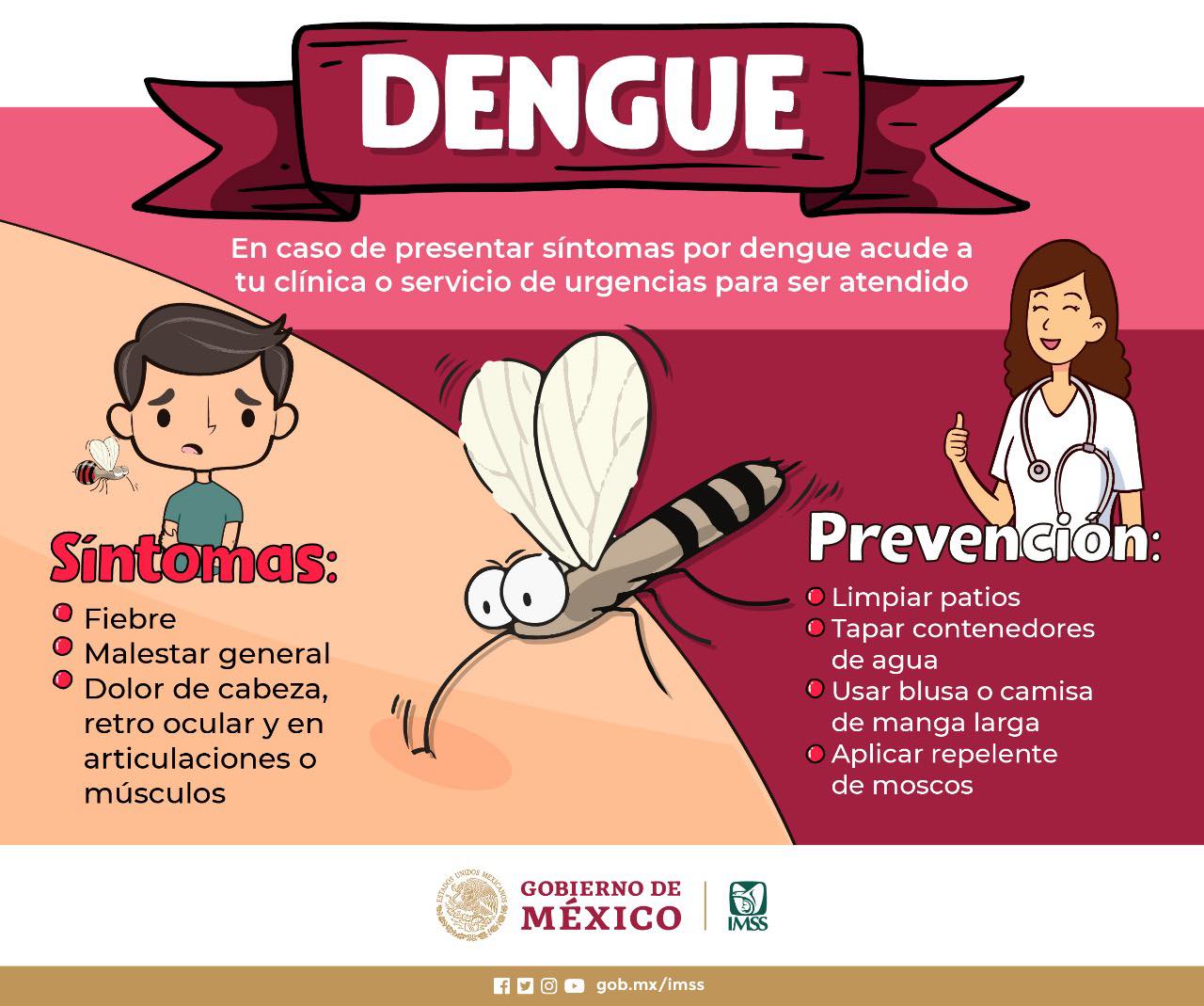 DENGUE

En caso de presentar síntomas por dengue acude a tu clínica o servicio de urgencias para ser atendido

Síntomas:

• Fiebre
• Malestar general
• Dolor de cabeza, retro ocular y en articulaciones o músculos

Prevención:

• Limpiar patios
• Tapar contenedores de agua
• Usar blusa o camisa de manga larga
• Aplicar repelente de moscos

GOBIERNO DE MÉXICO

IMSS

gob.mx/imss